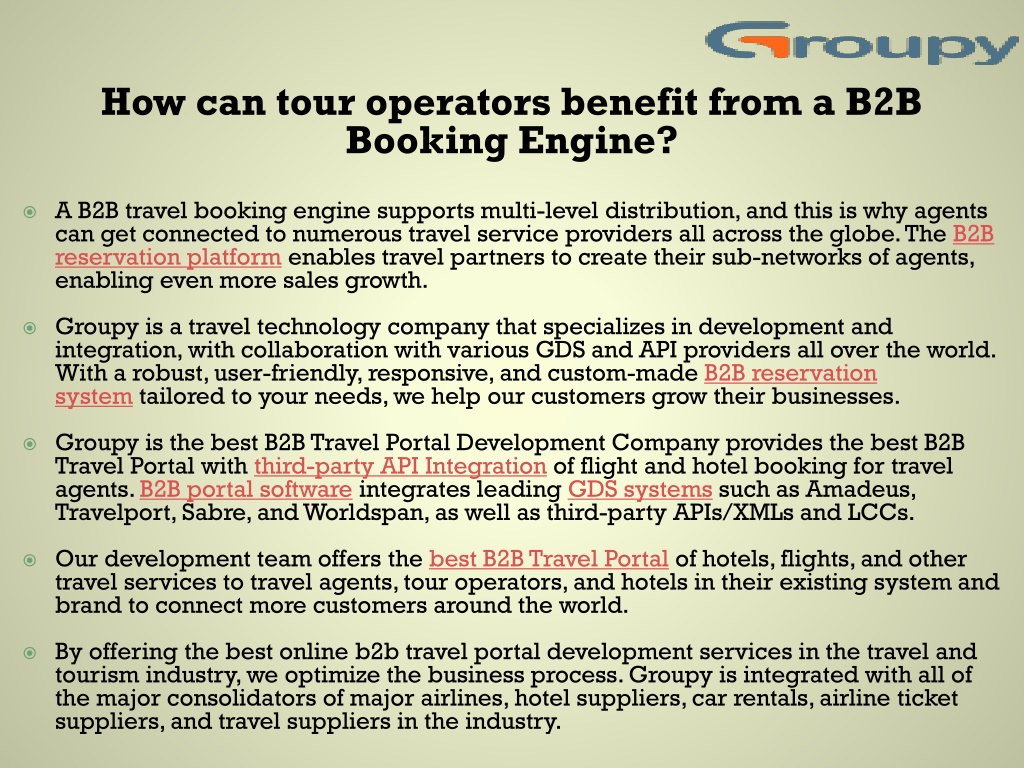 Groupy

How can tour operators benefit from a B2B Booking Engine?

A B2B travel booking engine supports multi-level distribution, and this is why agents can get connected to numerous travel service providers all across the globe. The B2B reservation platform enables travel partners to create their sub-networks of agents, enabling even more sales growth.

Groupy is a travel technology company that specializes in development and integration, with collaboration with various GDS and API providers all over the world. With a robust, user-friendly, responsive, and custom-made B2B reservation system tailored to your needs, we help our customers grow their businesses.

Groupy is the best B2B Travel Portal Development Company provides the best B2B Travel Portal with third-party API Integration of flight and hotel booking for travel agents. B2B portal software integrates leading GDS systems such as Amadeus, Travelport, Sabre, and Worldspan, as well as third-party APIs/XMLs and LCCs.

Our development team offers the best B2B Travel Portal of hotels, flights, and other travel services to travel agents, tour operators, and hotels in their existing system and brand to connect more customers around the world.

By offering the best online b2b travel portal development services in the travel and tourism industry, we optimize the business process. Groupy is integrated with all of the major consolidators of major airlines, hotel suppliers, car rentals, airline ticket suppliers, and travel suppliers in the industry.